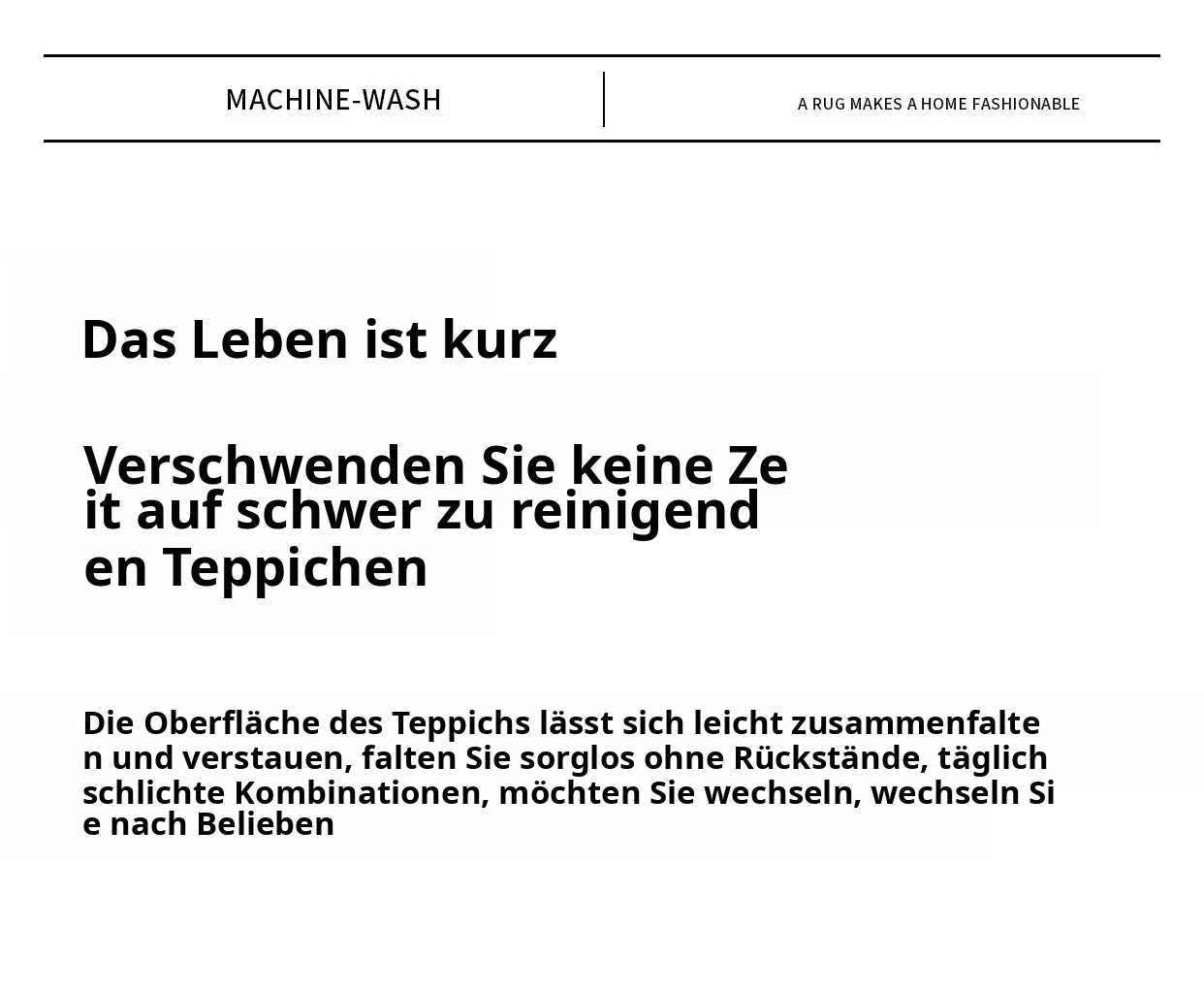 MACHINE-WASH

A RUG MAKES A HOME FASHIONABLE

Das Leben ist kurz

Verschwenden Sie keine Zeit auf schwer zu reinigenden Teppichen

Die Oberfläche des Teppichs lässt sich leicht zusammenfalten und verstauen, falten Sie sorglos ohne Rückstände, täglich schlichte Kombinationen, möchten Sie wechseln, wechseln Sie nach Belieben